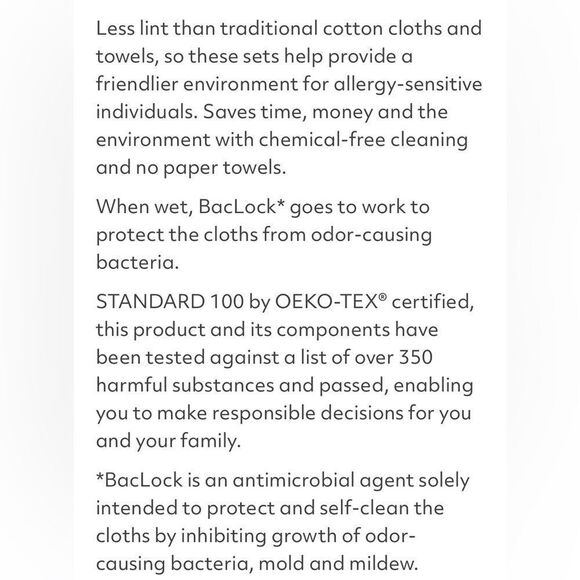 Less lint than traditional cotton cloths and towels, so these sets help provide a friendlier environment for allergy-sensitive individuals. Saves time, money and the environment with chemical-free cleaning and no paper towels.

When wet, BacLock* goes to work to protect the cloths from odor-causing bacteria.

STANDARD 100 by OEKO-TEX® certified, this product and its components have been tested against a list of over 350 harmful substances and passed, enabling you to make responsible decisions for you and your family.

*BacLock is an antimicrobial agent solely intended to protect and self-clean the cloths by inhibiting growth of odor-causing bacteria, mold and mildew.